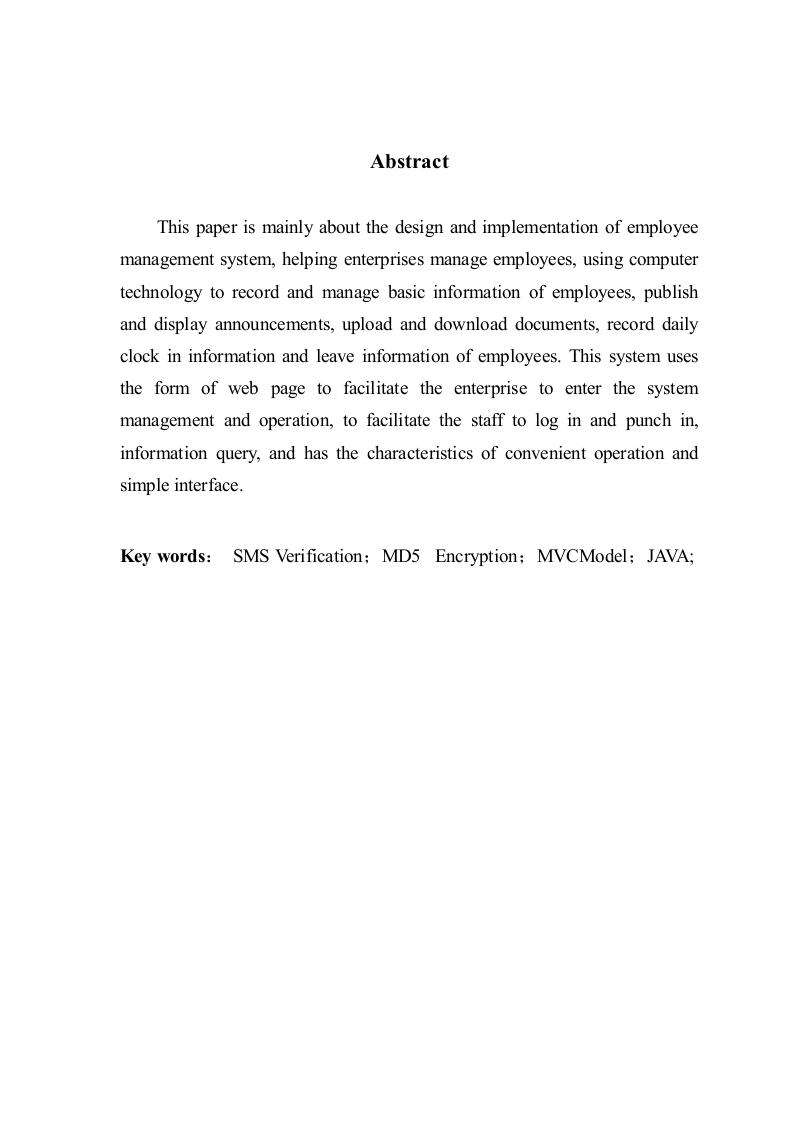 Abstract

This paper is mainly about the design and implementation of employee management system, helping enterprises manage employees, using computer technology to record and manage basic information of employees, publish and display announcements, upload and download documents, record daily clock in information and leave information of employees. This system uses the form of web page to facilitate the enterprise to enter the system management and operation, to facilitate the staff to log in and punch in, information query, and has the characteristics of convenient operation and simple interface.

Key words： SMS Verification；MD5 Encryption；MVCModel；JAVA;